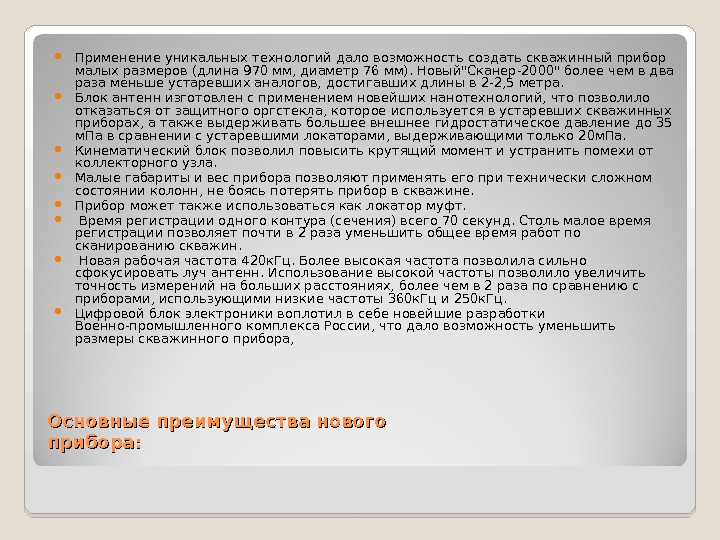 • Применение уникальных технологий дало возможность создать скважинный прибор малых размеров (длина 970 мм, диаметр 76 мм). Новый"Сканер-2000" более чем в два раза меньше устаревших аналогов, достигавших длины в 2-2,5 метра.
• Блок антенн изготовлен с применением новейших нанотехнологий, что позволило отказаться от защитного оргстекла, которое используется в устаревших скважинных приборах, а также выдерживать большее внешнее гидростатическое давление до 35 мПа в сравнении с устаревшими локаторами, выдерживающими только 20мПа.
• Кинематический блок позволил повысить крутящий момент и устранить помехи от коллекторного узла.
• Малые габариты и вес прибора позволяют применять его при технически сложном состоянии колонн, не боясь потерять прибор в скважине.
• Прибор может также использоваться как локатор муфт.
• Время регистрации одного контура (сечения) всего 70 секунд. Столь малое время регистрации позволяет почти в 2 раза уменьшить общее время работ по сканированию скважин.
• Новая рабочая частота 420кГц. Более высокая частота позволила сильно сфокусировать луч антенн. Использование высокой частоты позволило увеличить точность измерений на больших расстояниях, более чем в 2 раза по сравнению с приборами, использующими низкие частоты 360кГц и 250кГц.
• Цифровой блок электроники воплотил в себе новейшие разработки Военно-промышленного комплекса России, что дало возможность уменьшить размеры скважинного прибора,

Основные преимущества нового прибора: